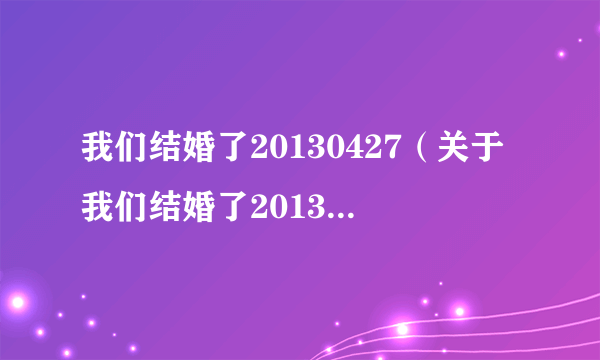 我们结婚了20130427（关于我们结婚了2013...